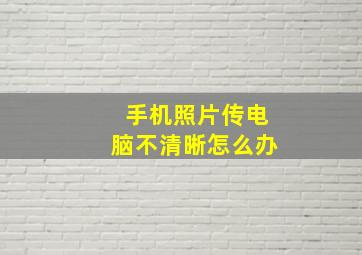 手机照片传电脑不清晰怎么办